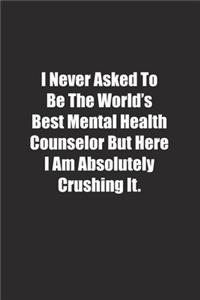 I Never Asked To Be The World's Best Mental Health Counselor But Here I Am Absolutely Crushing It.